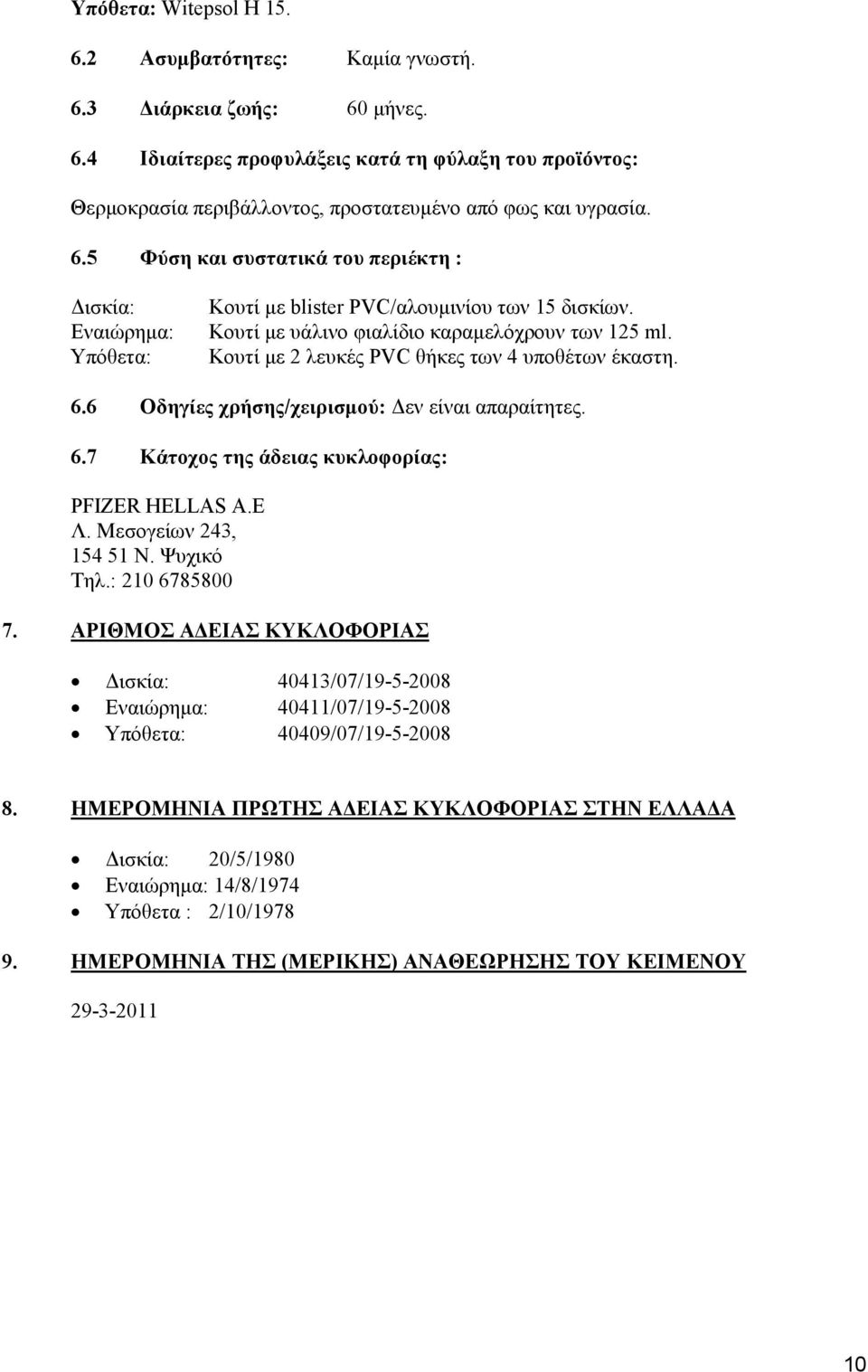 Υπόθετα: Witepsol H 15.

6.2 Ασυμβατότητες: Καμία γνωστή.

6.3 Διάρκεια ζωής: 60 μήνες.

6.4 Ιδιαίτερες προφυλάξεις κατά τη φύλαξη του προϊόντος:

Θερμοκρασία περιβάλλοντος, προστατευμένο από φως και υγρασία.

6.5 Φύση και συστατικά του περιέκτη :

Δισκία: Κουτί με blister PVC/αλουμινίου των 15 δισκίων.
Εναιώρημα: Κουτί με υάλινο φιαλίδιο καραμελόχρουν των 125 ml.
Υπόθετα: Κουτί με 2 λευκές PVC θήκες των 4 υποθέτων έκαστη.

6.6 Οδηγίες χρήσης/χειρισμού: Δεν είναι απαραίτητες.

6.7 Κάτοχος της άδειας κυκλοφορίας:

PFIZER HELLAS A.E
Λ. Μεσογείων 243,
154 51 Ν. Ψυχικό
Τηλ.: 210 6785800

7. ΑΡΙΘΜΟΣ ΑΔΕΙΑΣ ΚΥΚΛΟΦΟΡΙΑΣ

• Δισκία: 40413/07/19-5-2008
• Εναιώρημα: 40411/07/19-5-2008
• Υπόθετα: 40409/07/19-5-2008

8. ΗΜΕΡΟΜΗΝΙΑ ΠΡΩΤΗΣ ΑΔΕΙΑΣ ΚΥΚΛΟΦΟΡΙΑΣ ΣΤΗΝ ΕΛΛΑΔΑ

• Δισκία: 20/5/1980
• Εναιώρημα: 14/8/1974
• Υπόθετα : 2/10/1978

9. ΗΜΕΡΟΜΗΝΙΑ ΤΗΣ (ΜΕΡΙΚΗΣ) ΑΝΑΘΕΩΡΗΣΗΣ ΤΟΥ ΚΕΙΜΕΝΟΥ

29-3-2011

10